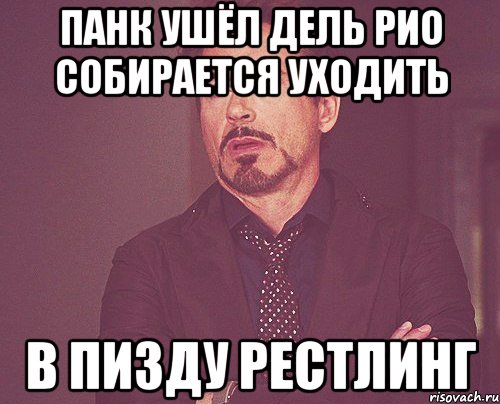 ПАНК УШЁЛ ДЕЛЬ РИО СОБИРАЕТСЯ УХОДИТЬ

В ПИЗДУ РЕСТЛИНГ

risovach.ru